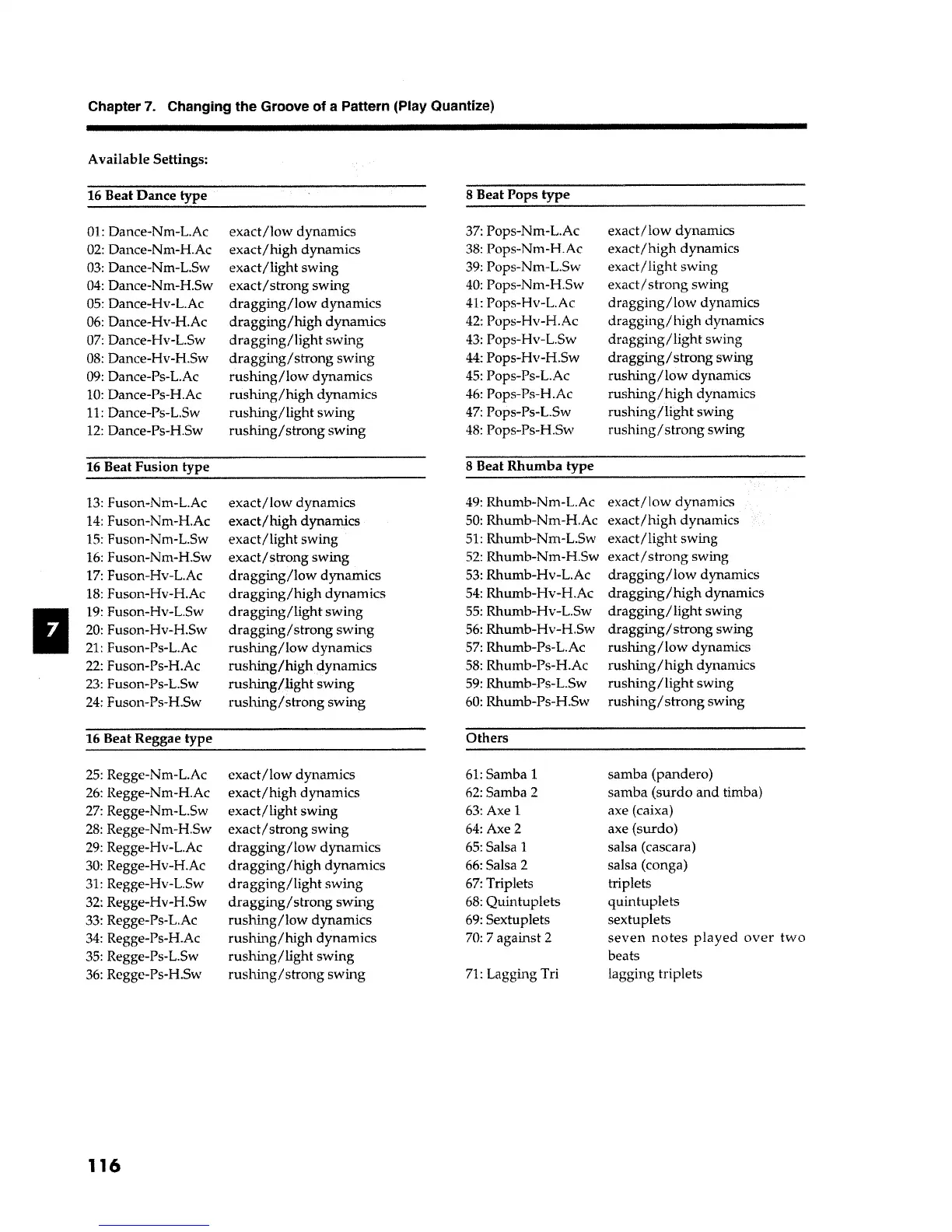 Chapter 7. Changing the Groove of a Pattern (Play Quantize)

Available Settings:

| 16 Beat Dance type | |
|---|---|
| 01: Dance-Nm-L.Ac | exact/low dynamics |
| 02: Dance-Nm-H.Ac | exact/high dynamics |
| 03: Dance-Nm-L.Sw | exact/light swing |
| 04: Dance-Nm-H.Sw | exact/strong swing |
| 05: Dance-Hv-L.Ac | dragging/low dynamics |
| 06: Dance-Hv-H.Ac | dragging/high dynamics |
| 07: Dance-Hv-L.Sw | dragging/light swing |
| 08: Dance-Hv-H.Sw | dragging/strong swing |
| 09: Dance-Ps-L.Ac | rushing/low dynamics |
| 10: Dance-Ps-H.Ac | rushing/high dynamics |
| 11: Dance-Ps-L.Sw | rushing/light swing |
| 12: Dance-Ps-H.Sw | rushing/strong swing |

| 16 Beat Fusion type | |
|---|---|
| 13: Fuson-Nm-L.Ac | exact/low dynamics |
| 14: Fuson-Nm-H.Ac | exact/high dynamics |
| 15: Fuson-Nm-L.Sw | exact/light swing |
| 16: Fuson-Nm-H.Sw | exact/strong swing |
| 17: Fuson-Hv-L.Ac | dragging/low dynamics |
| 18: Fuson-Hv-H.Ac | dragging/high dynamics |
| 19: Fuson-Hv-L.Sw | dragging/light swing |
| 20: Fuson-Hv-H.Sw | dragging/strong swing |
| 21: Fuson-Ps-L.Ac | rushing/low dynamics |
| 22: Fuson-Ps-H.Ac | rushing/high dynamics |
| 23: Fuson-Ps-L.Sw | rushing/light swing |
| 24: Fuson-Ps-H.Sw | rushing/strong swing |

| 16 Beat Reggae type | |
|---|---|
| 25: Regge-Nm-L.Ac | exact/low dynamics |
| 26: Regge-Nm-H.Ac | exact/high dynamics |
| 27: Regge-Nm-L.Sw | exact/light swing |
| 28: Regge-Nm-H.Sw | exact/strong swing |
| 29: Regge-Hv-L.Ac | dragging/low dynamics |
| 30: Regge-Hv-H.Ac | dragging/high dynamics |
| 31: Regge-Hv-L.Sw | dragging/light swing |
| 32: Regge-Hv-H.Sw | dragging/strong swing |
| 33: Regge-Ps-L.Ac | rushing/low dynamics |
| 34: Regge-Ps-H.Ac | rushing/high dynamics |
| 35: Regge-Ps-L.Sw | rushing/light swing |
| 36: Regge-Ps-H.Sw | rushing/strong swing |

| 8 Beat Pops type | |
|---|---|
| 37: Pops-Nm-L.Ac | exact/low dynamics |
| 38: Pops-Nm-H.Ac | exact/high dynamics |
| 39: Pops-Nm-L.Sw | exact/light swing |
| 40: Pops-Nm-H.Sw | exact/strong swing |
| 41: Pops-Hv-L.Ac | dragging/low dynamics |
| 42: Pops-Hv-H.Ac | dragging/high dynamics |
| 43: Pops-Hv-L.Sw | dragging/light swing |
| 44: Pops-Hv-H.Sw | dragging/strong swing |
| 45: Pops-Ps-L.Ac | rushing/low dynamics |
| 46: Pops-Ps-H.Ac | rushing/high dynamics |
| 47: Pops-Ps-L.Sw | rushing/light swing |
| 48: Pops-Ps-H.Sw | rushing/strong swing |

| 8 Beat Rhumba type | |
|---|---|
| 49: Rhumb-Nm-L.Ac | exact/low dynamics |
| 50: Rhumb-Nm-H.Ac | exact/high dynamics |
| 51: Rhumb-Nm-L.Sw | exact/light swing |
| 52: Rhumb-Nm-H.Sw | exact/strong swing |
| 53: Rhumb-Hv-L.Ac | dragging/low dynamics |
| 54: Rhumb-Hv-H.Ac | dragging/high dynamics |
| 55: Rhumb-Hv-L.Sw | dragging/light swing |
| 56: Rhumb-Hv-H.Sw | dragging/strong swing |
| 57: Rhumb-Ps-L.Ac | rushing/low dynamics |
| 58: Rhumb-Ps-H.Ac | rushing/high dynamics |
| 59: Rhumb-Ps-L.Sw | rushing/light swing |
| 60: Rhumb-Ps-H.Sw | rushing/strong swing |

| Others | |
|---|---|
| 61: Samba 1 | samba (pandero) |
| 62: Samba 2 | samba (surdo and timba) |
| 63: Axe 1 | axe (caixa) |
| 64: Axe 2 | axe (surdo) |
| 65: Salsa 1 | salsa (cascara) |
| 66: Salsa 2 | salsa (conga) |
| 67: Triplets | triplets |
| 68: Quintuplets | quintuplets |
| 69: Sextuplets | sextuplets |
| 70: 7 against 2 | seven notes played over two beats |
| 71: Lagging Tri | lagging triplets |

7

116